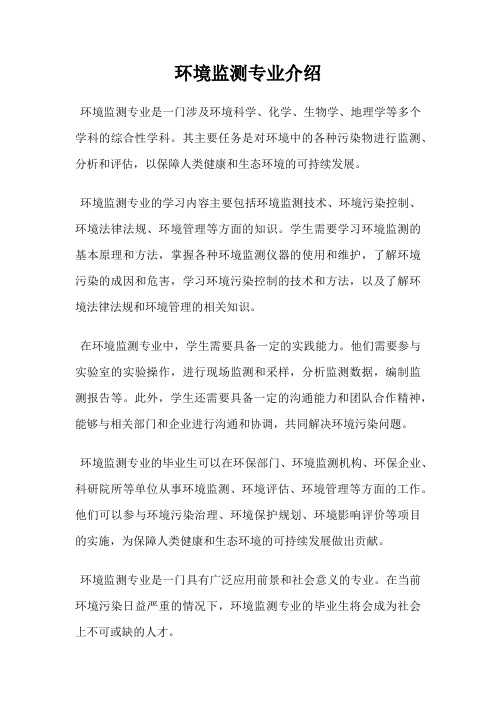 环境监测专业介绍

环境监测专业是一门涉及环境科学、化学、生物学、地理学等多个学科的综合性学科。其主要任务是对环境中的各种污染物进行监测、分析和评估，以保障人类健康和生态环境的可持续发展。

环境监测专业的学习内容主要包括环境监测技术、环境污染控制、环境法律法规、环境管理等方面的知识。学生需要学习环境监测的基本原理和方法，掌握各种环境监测仪器的使用和维护，了解环境污染的成因和危害，学习环境污染控制的技术和方法，以及了解环境法律法规和环境管理的相关知识。

在环境监测专业中，学生需要具备一定的实践能力。他们需要参与实验室的实验操作，进行现场监测和采样，分析监测数据，编制监测报告等。此外，学生还需要具备一定的沟通能力和团队合作精神，能够与相关部门和企业进行沟通和协调，共同解决环境污染问题。

环境监测专业的毕业生可以在环保部门、环境监测机构、环保企业、科研院所等单位从事环境监测、环境评估、环境管理等方面的工作。他们可以参与环境污染治理、环境保护规划、环境影响评价等项目的实施，为保障人类健康和生态环境的可持续发展做出贡献。

环境监测专业是一门具有广泛应用前景和社会意义的专业。在当前环境污染日益严重的情况下，环境监测专业的毕业生将会成为社会上不可或缺的人才。